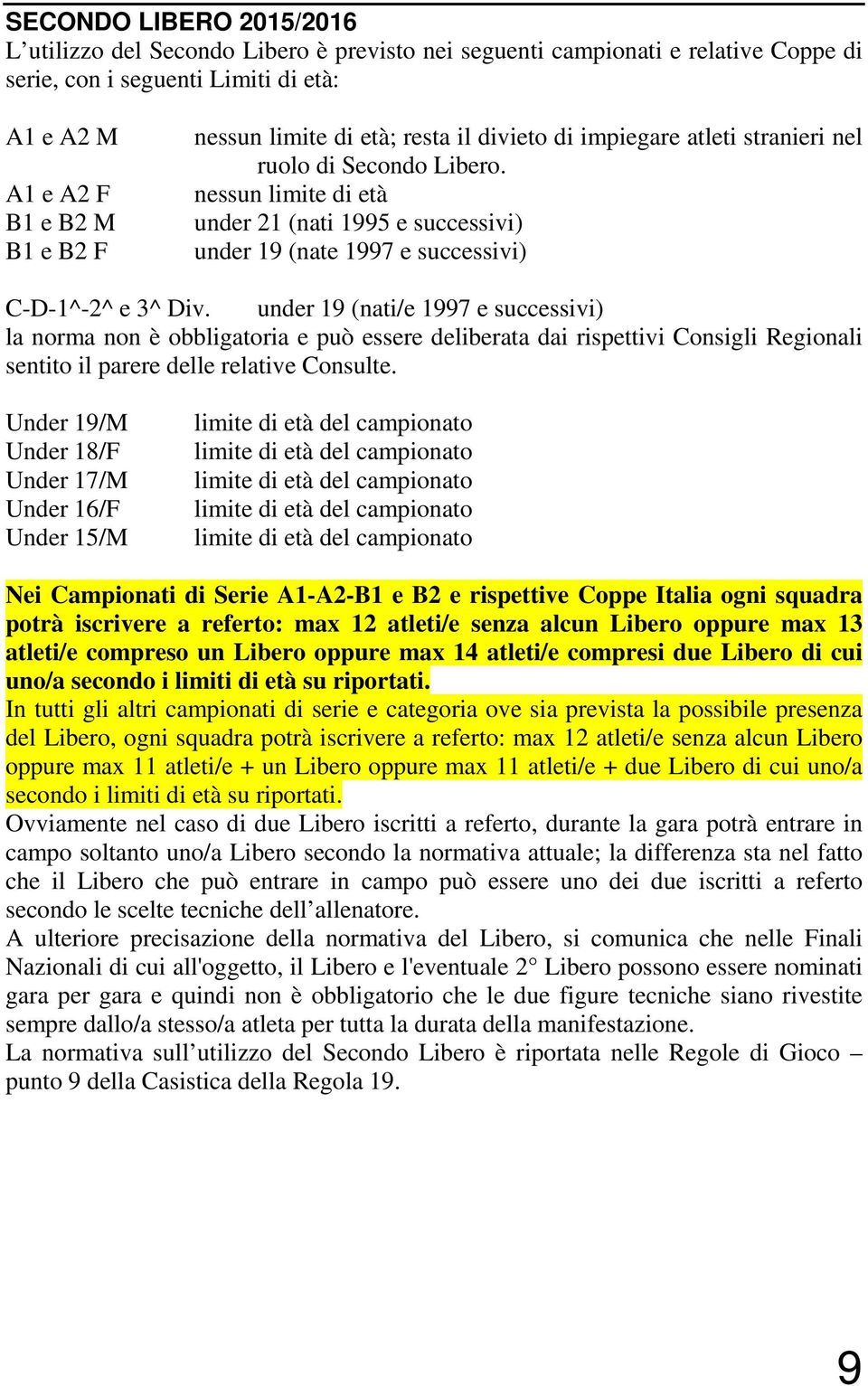 SECONDO LIBERO 2015/2016
L’utilizzo del Secondo Libero è previsto nei seguenti campionati e relative Coppe di serie, con i seguenti Limiti di età:

A1 e A2 M nessun limite di età; resta il divieto di impiegare atleti stranieri nel ruolo di Secondo Libero.
A1 e A2 F nessun limite di età
B1 e B2 M under 21 (nati 1995 e successivi)
B1 e B2 F under 19 (nate 1997 e successivi)

C-D-1^-2^ e 3^ Div. under 19 (nati/e 1997 e successivi)
la norma non è obbligatoria e può essere deliberata dai rispettivi Consigli Regionali sentito il parere delle relative Consulte.

Under 19/M limite di età del campionato
Under 18/F limite di età del campionato
Under 17/M limite di età del campionato
Under 16/F limite di età del campionato
Under 15/M limite di età del campionato

Nei Campionati di Serie A1-A2-B1 e B2 e rispettive Coppe Italia ogni squadra potrà iscrivere a referto: max 12 atleti/e senza alcun Libero oppure max 13 atleti/e compreso un Libero oppure max 14 atleti/e compresi due Libero di cui uno/a secondo i limiti di età su riportati.
In tutti gli altri campionati di serie e categoria ove sia prevista la possibile presenza del Libero, ogni squadra potrà iscrivere a referto: max 12 atleti/e senza alcun Libero oppure max 11 atleti/e + un Libero oppure max 11 atleti/e + due Libero di cui uno/a secondo i limiti di età su riportati.
Ovviamente nel caso di due Libero iscritti a referto, durante la gara potrà entrare in campo soltanto uno/a Libero secondo la normativa attuale; la differenza sta nel fatto che il Libero che può entrare in campo può essere uno dei due iscritti a referto secondo le scelte tecniche dell’allenatore.
A ulteriore precisazione della normativa del Libero, si comunica che nelle Finali Nazionali di cui all'oggetto, il Libero e l'eventuale 2° Libero possono essere nominati gara per gara e quindi non è obbligatorio che le due figure tecniche siano rivestite sempre dallo/a stesso/a atleta per tutta la durata della manifestazione.
La normativa sull’utilizzo del Secondo Libero è riportata nelle Regole di Gioco – punto 9 della Casistica della Regola 19.

9